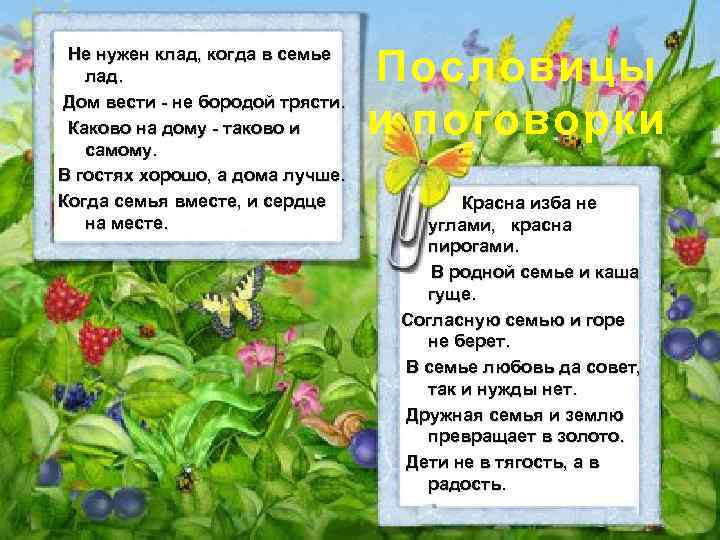 Пословицы и поговорки

Не нужен клад, когда в семье лад.

Дом вести - не бородой трясти.

Каково на дому - таково и самому.

В гостях хорошо, а дома лучше.

Когда семья вместе, и сердце на месте.

Красна изба не углами, красна пирогами.

В родной семье и каша гуще.

Согласную семью и горе не берет.

В семье любовь да совет, так и нужды нет.

Дружная семья и землю превращает в золото.

Дети не в тягость, а в радость.